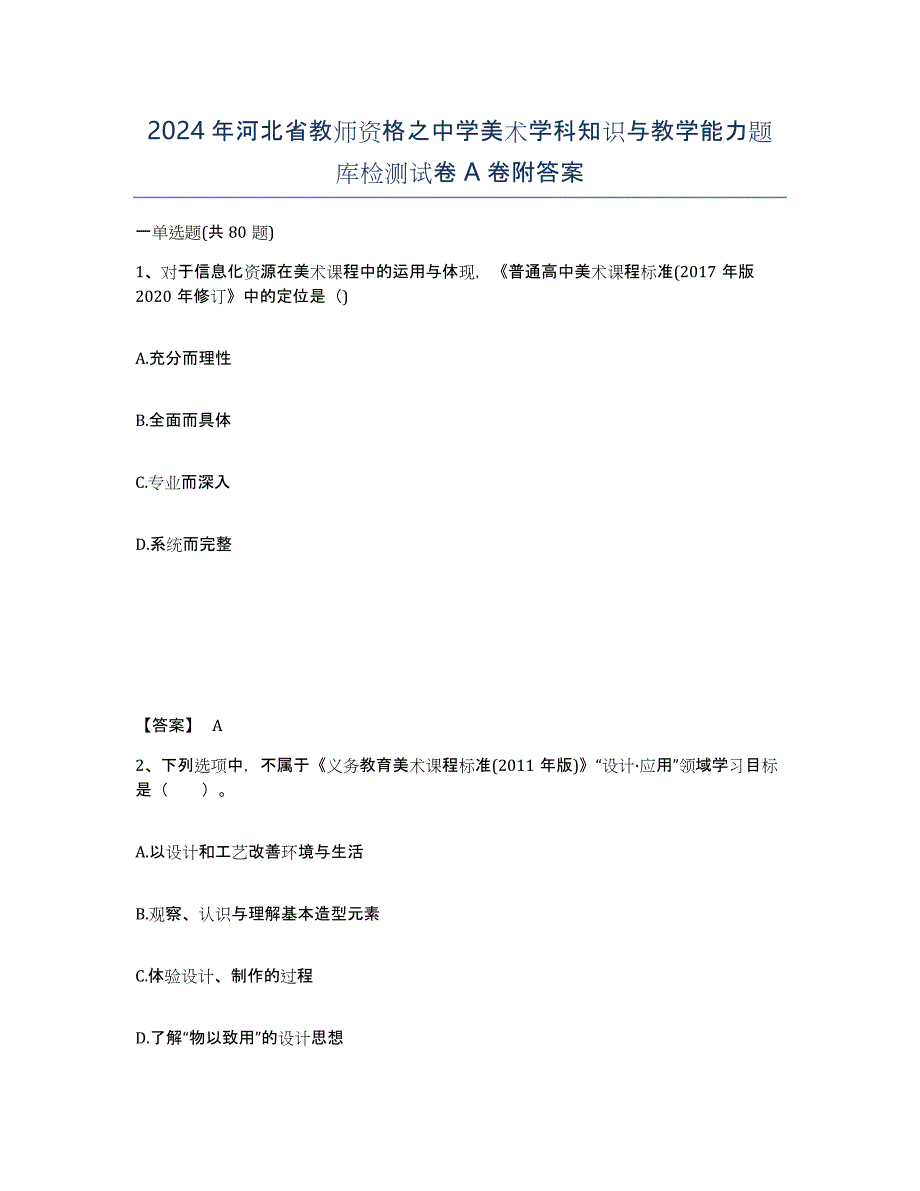 2024年河北省教师资格之中学美术学科知识与教学能力题库检测试卷A卷附答案

一单选题(共80题)

1、对于信息化资源在美术课程中的运用与体现，《普通高中美术课程标准(2017年版2020年修订》中的定位是（)

A.充分而理性

B.全面而具体

C.专业而深入

D.系统而完整

【答案】 A

2、下列选项中，不属于《义务教育美术课程标准(2011年版)》“设计·应用”领域学习目标是（　　）。

A.以设计和工艺改善环境与生活

B.观察、认识与理解基本造型元素

C.体验设计、制作的过程

D.了解“物以致用”的设计思想